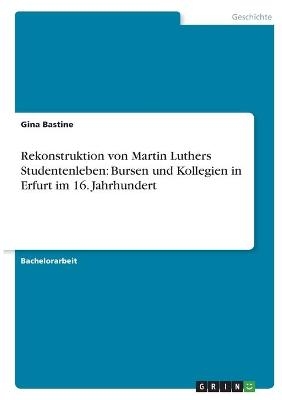 Geschichte

Gina Bastine

Rekonstruktion von Martin Luthers Studentenleben: Bursen und Kollegien in Erfurt im 16. Jahrhundert

Bachelorarbeit

GRIN